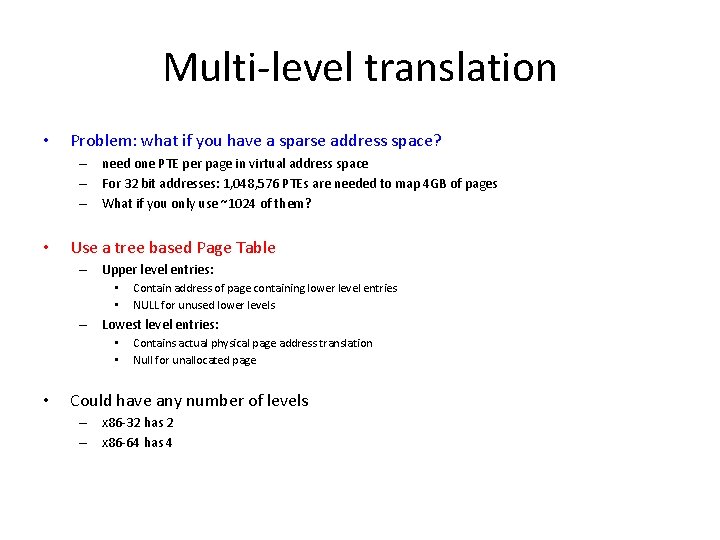 Multi-level translation

• Problem: what if you have a sparse address space?
– need one PTE per page in virtual address space
– For 32 bit addresses: 1,048,576 PTEs are needed to map 4GB of pages
– What if you only use ~1024 of them?

• Use a tree based Page Table
– Upper level entries:
▪ Contain address of page containing lower level entries
▪ NULL for unused lower levels
– Lowest level entries:
▪ Contains actual physical page address translation
▪ Null for unallocated page

• Could have any number of levels
– x86-32 has 2
– x86-64 has 4